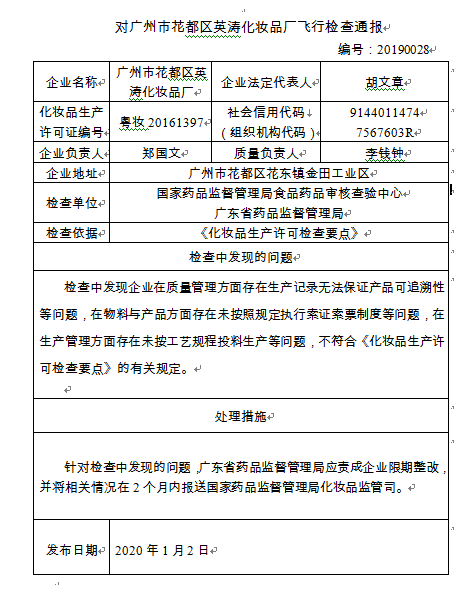 对广州市花都区英涛化妆品厂飞行检查通报

编号：20190028

| 企业名称 | 广州市花都区英涛化妆品厂 | 企业法定代表人 | 胡文章 |
|---|---|---|---|
| 化妆品生产许可证编号 | 粤妆 20161397 | 社会信用代码（组织机构代码） | 91440114747567603R |
| 企业负责人 | 郑国文 | 质量负责人 | 李钱钟 |
| 企业地址 | 广州市花都区花东镇金田工业区 | | |
| 检查单位 | 国家药品监督管理局食品药品审核查验中心 广东省药品监督管理局 | | |
| 检查依据 | 《化妆品生产许可检查要点》 | | |

检查中发现的问题

检查中发现企业在质量管理方面存在生产记录无法保证产品可追溯性等问题，在物料与产品方面存在未按照规定执行索证索票制度等问题，在生产管理方面存在未按工艺规程投料生产等问题，不符合《化妆品生产许可检查要点》的有关规定。

处理措施

针对检查中发现的问题，广东省药品监督管理局应责成企业限期整改，并将相关情况在 2 个月内报送国家药品监督管理局化妆品监管司。

| 发布日期 | 2020 年 1 月 2 日 |
|---|---|